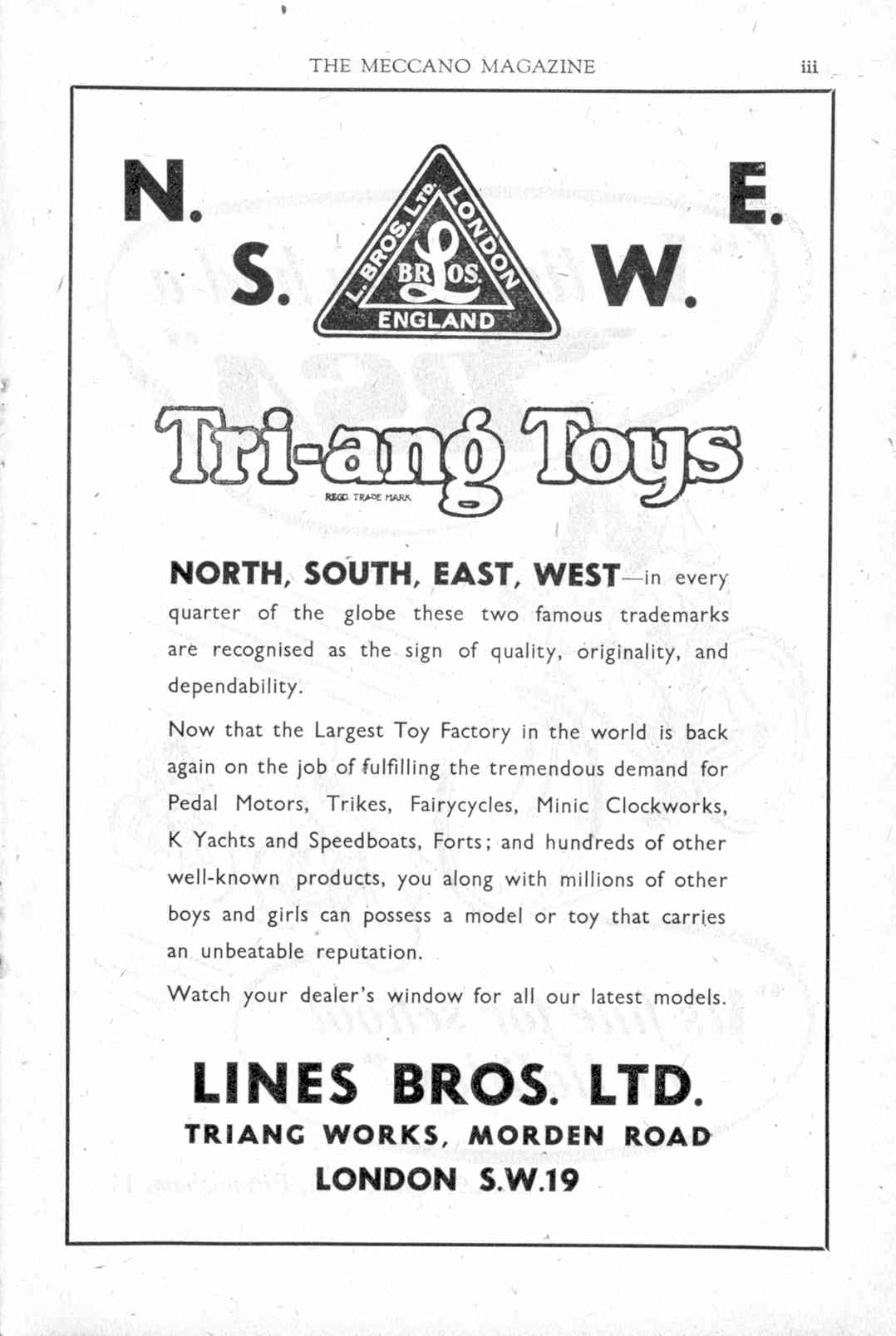 THE MECCANO MAGAZINE iii

N. E.

S. W.

L. BROS. LTD. LONDON
BR L OS.
ENGLAND

Tri-ang Toys
REGD. TRADE MARK

NORTH, SOUTH, EAST, WEST—in every quarter of the globe these two famous trademarks are recognised as the sign of quality, originality, and dependability.

Now that the Largest Toy Factory in the world is back again on the job of fulfilling the tremendous demand for Pedal Motors, Trikes, Fairycycles, Minic Clockworks, K Yachts and Speedboats, Forts; and hundreds of other well-known products, you along with millions of other boys and girls can possess a model or toy that carries an unbeatable reputation.

Watch your dealer's window for all our latest models.

LINES BROS. LTD.
TRIANG WORKS, MORDEN ROAD
LONDON S.W.19